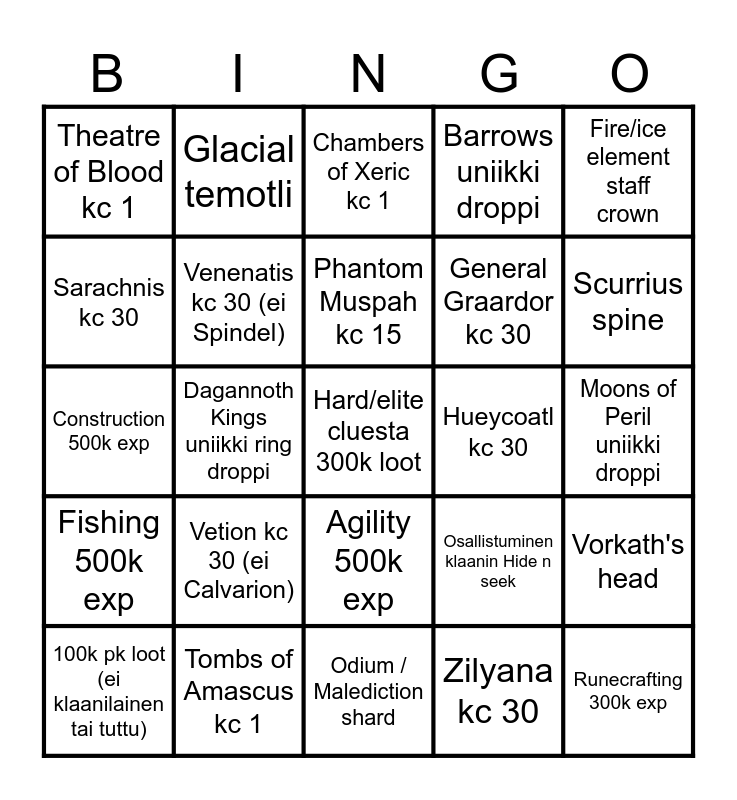 | B | I | N | G | O |
|---|---|---|---|---|
| Theatre of Blood kc 1 | Glacial temotli | Chambers of Xeric kc 1 | Barrows uniikki droppi | Fire/ice element staff crown |
| Sarachnis kc 30 | Venenatis kc 30 (ei Spindel) | Phantom Muspah kc 15 | General Graardor kc 30 | Scurrius spine |
| Construction 500k exp | Dagannoth Kings uniikki ring droppi | Hard/elite cluesta 300k loot | Hueycoatl kc 30 | Moons of Peril uniikki droppi |
| Fishing 500k exp | Vetion kc 30 (ei Calvarion) | Agility 500k exp | Osallistuminen klaanin Hide n seek | Vorkath's head |
| 100k pk loot (ei klaanilainen tai tuttu) | Tombs of Amascus kc 1 | Odium / Malediction shard | Zilyana kc 30 | Runecrafting 300k exp |